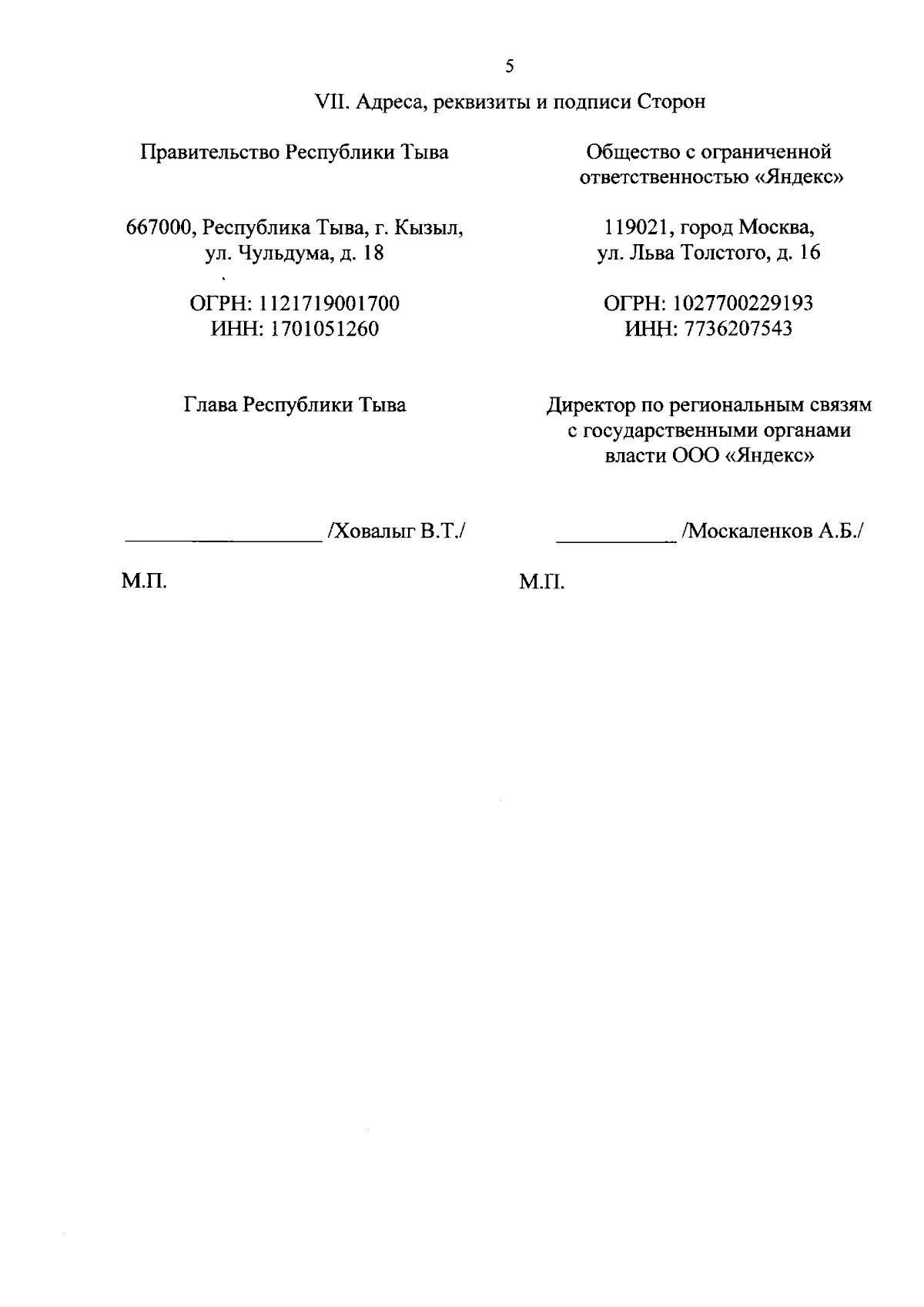 5

VII. Адреса, реквизиты и подписи Сторон

Правительство Республики Тыва

667000, Республика Тыва, г. Кызыл,
ул. Чульдума, д. 18

ОГРН: 1121719001700
ИНН: 1701051260

Глава Республики Тыва

____ /Ховалыг В.Т./

М.П.

Общество с ограниченной ответственностью «Яндекс»

119021, город Москва,
ул. Льва Толстого, д. 16

ОГРН: 1027700229193
ИНН: 7736207543

Директор по региональным связям с государственными органами власти ООО «Яндекс»

____ /Москаленков А.Б./

М.П.